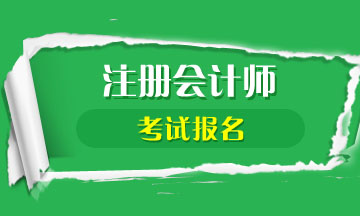 注册会计师

考试报名